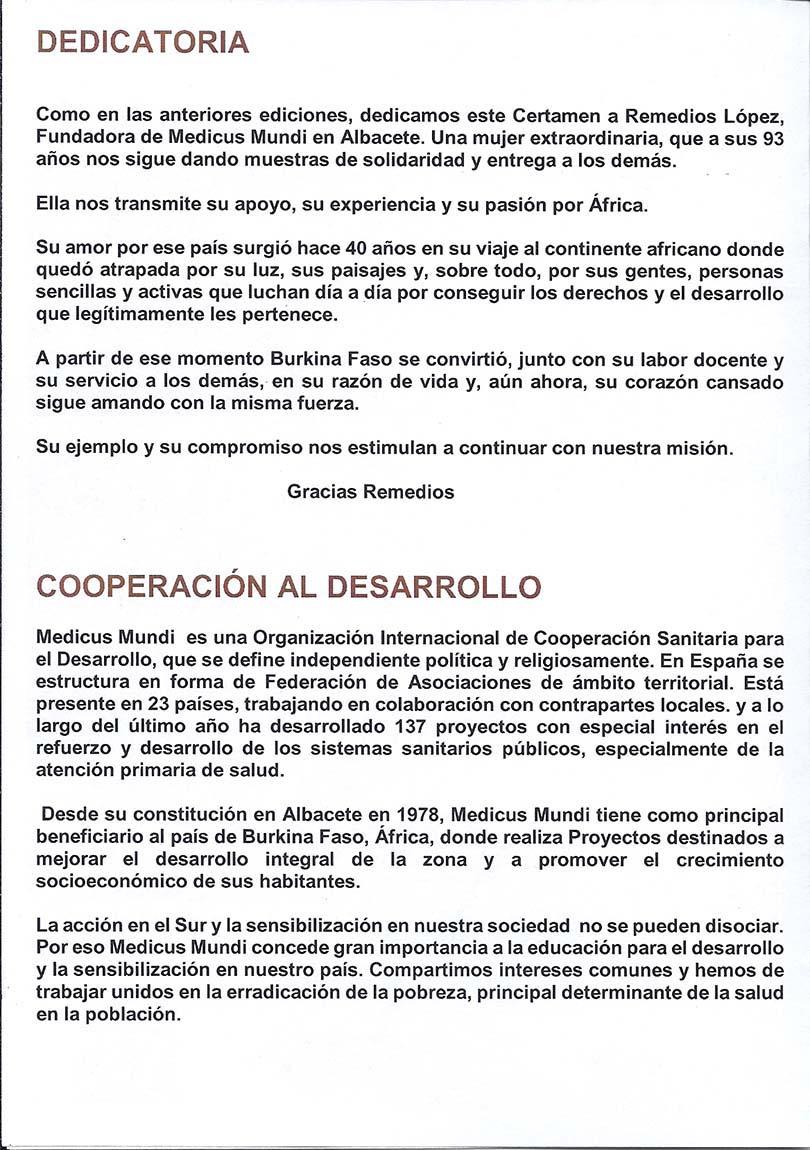 DEDICATORIA

Como en las anteriores ediciones, dedicamos este Certamen a Remedios López, Fundadora de Medicus Mundi en Albacete. Una mujer extraordinaria, que a sus 93 años nos sigue dando muestras de solidaridad y entrega a los demás.

Ella nos transmite su apoyo, su experiencia y su pasión por África.

Su amor por ese país surgió hace 40 años en su viaje al continente africano donde quedó atrapada por su luz, sus paisajes y, sobre todo, por sus gentes, personas sencillas y activas que luchan día a día por conseguir los derechos y el desarrollo que legítimamente les pertenece.

A partir de ese momento Burkina Faso se convirtió, junto con su labor docente y su servicio a los demás, en su razón de vida y, aún ahora, su corazón cansado sigue amando con la misma fuerza.

Su ejemplo y su compromiso nos estimulan a continuar con nuestra misión.

Gracias Remedios

COOPERACIÓN AL DESARROLLO

Medicus Mundi es una Organización Internacional de Cooperación Sanitaria para el Desarrollo, que se define independiente política y religiosamente. En España se estructura en forma de Federación de Asociaciones de ámbito territorial. Está presente en 23 países, trabajando en colaboración con contrapartes locales. y a lo largo del último año ha desarrollado 137 proyectos con especial interés en el refuerzo y desarrollo de los sistemas sanitarios públicos, especialmente de la atención primaria de salud.

Desde su constitución en Albacete en 1978, Medicus Mundi tiene como principal beneficiario al país de Burkina Faso, África, donde realiza Proyectos destinados a mejorar el desarrollo integral de la zona y a promover el crecimiento socioeconómico de sus habitantes.

La acción en el Sur y la sensibilización en nuestra sociedad no se pueden disociar. Por eso Medicus Mundi concede gran importancia a la educación para el desarrollo y la sensibilización en nuestro país. Compartimos intereses comunes y hemos de trabajar unidos en la erradicación de la pobreza, principal determinante de la salud en la población.